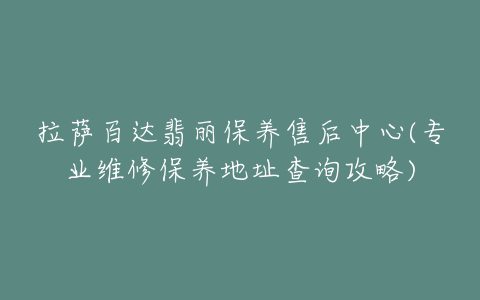 拉萨百达翡丽保养售后中心(专业维修保养地址查询攻略)